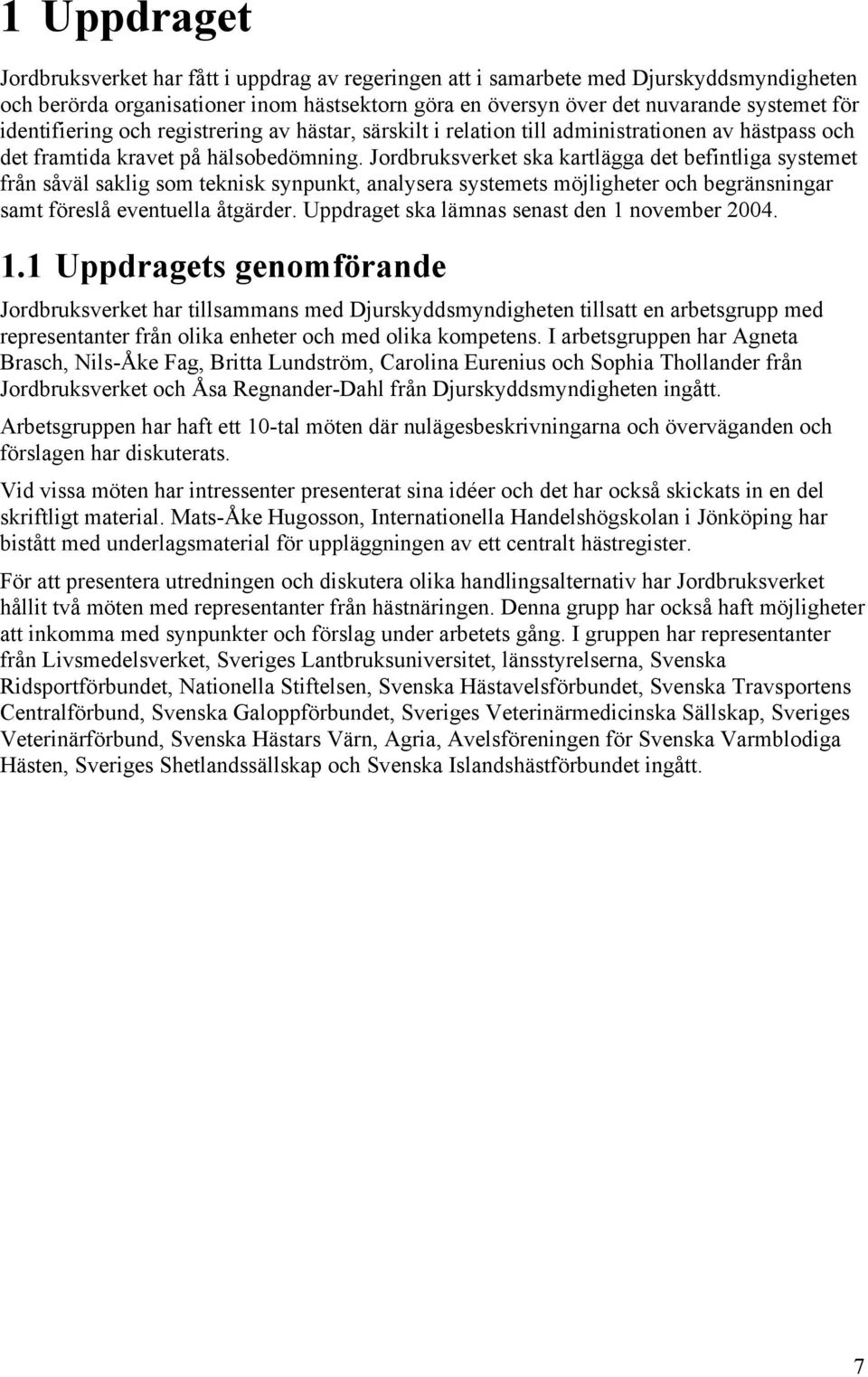 1 Uppdraget

Jordbruksverket har fått i uppdrag av regeringen att i samarbete med Djurskyddsmyndigheten och berörda organisationer inom hästsektorn göra en översyn över det nuvarande systemet för identifiering och registrering av hästar, särskilt i relation till administrationen av hästpass och det framtida kravet på hälsobedömning. Jordbruksverket ska kartlägga det befintliga systemet från såväl saklig som teknisk synpunkt, analysera systemets möjligheter och begränsningar samt föreslå eventuella åtgärder. Uppdraget ska lämnas senast den 1 november 2004.

1.1 Uppdragets genomförande

Jordbruksverket har tillsammans med Djurskyddsmyndigheten tillsatt en arbetsgrupp med representanter från olika enheter och med olika kompetens. I arbetsgruppen har Agneta Brasch, Nils-Åke Fag, Britta Lundström, Carolina Eurenius och Sophia Thollander från Jordbruksverket och Åsa Regnander-Dahl från Djurskyddsmyndigheten ingått.

Arbetsgruppen har haft ett 10-tal möten där nulägesbeskrivningarna och överväganden och förslagen har diskuterats.

Vid vissa möten har intressenter presenterat sina idéer och det har också skickats in en del skriftligt material. Mats-Åke Hugosson, Internationella Handelshögskolan i Jönköping har bistått med underlagsmaterial för uppläggningen av ett centralt hästregister.

För att presentera utredningen och diskutera olika handlingsalternativ har Jordbruksverket hållit två möten med representanter från hästnäringen. Denna grupp har också haft möjligheter att inkomma med synpunkter och förslag under arbetets gång. I gruppen har representanter från Livsmedelsverket, Sveriges Lantbruksuniversitet, länsstyrelserna, Svenska Ridsportförbundet, Nationella Stiftelsen, Svenska Hästavelsförbundet, Svenska Travsportens Centralförbund, Svenska Galoppförbundet, Sveriges Veterinärmedicinska Sällskap, Sveriges Veterinärförbund, Svenska Hästars Värn, Agria, Avelsföreningen för Svenska Varmblodiga Hästen, Sveriges Shetlandssällskap och Svenska Islandshästförbundet ingått.

7